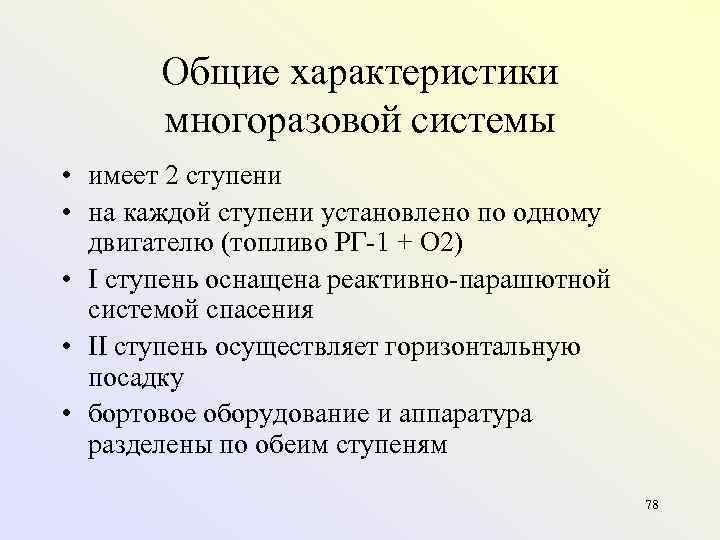 Общие характеристики многоразовой системы

• имеет 2 ступени
• на каждой ступени установлено по одному двигателю (топливо РГ-1 + О2)
• I ступень оснащена реактивно-парашютной системой спасения
• II ступень осуществляет горизонтальную посадку
• бортовое оборудование и аппаратура разделены по обеим ступеням

78